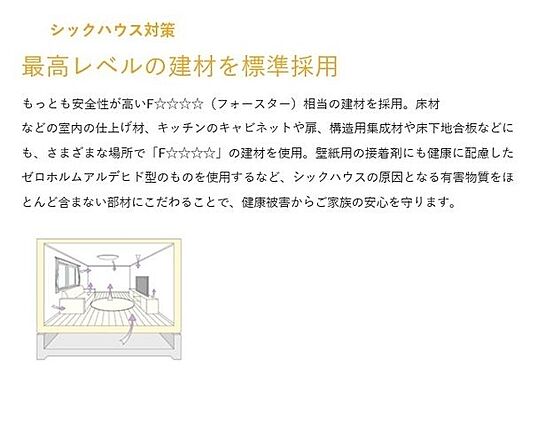 シックハウス対策

最高レベルの建材を標準採用

もっとも安全性が高いF☆☆☆☆（フォースター）相当の建材を採用。床材などの室内の仕上げ材、キッチンのキャビネットや扉、構造用集成材や床下地合板などにも、さまざまな場所で「F☆☆☆☆」の建材を使用。壁紙用の接着剤にも健康に配慮したゼロホルムアルデヒド型のものを使用するなど、シックハウスの原因となる有害物質をほとんど含まない部材にこだわることで、健康被害からご家族の安心を守ります。